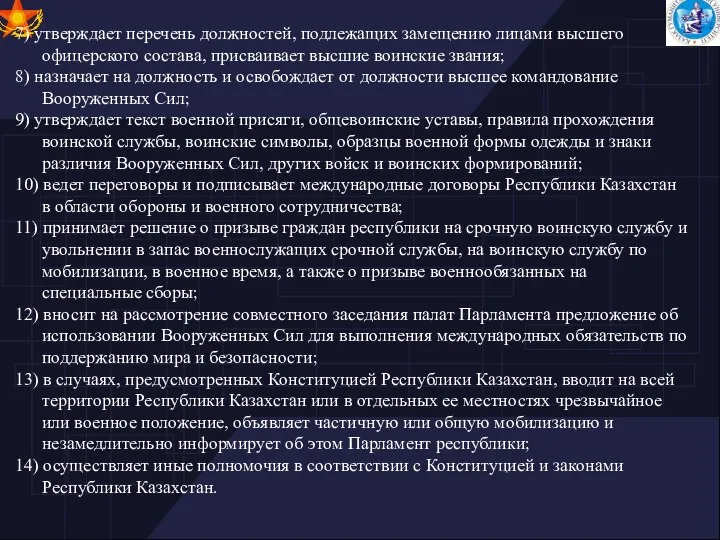 7) утверждает перечень должностей, подлежащих замещению лицами высшего офицерского состава, присваивает высшие воинские звания;
8) назначает на должность и освобождает от должности высшее командование Вооруженных Сил;
9) утверждает текст военной присяги, общевоинские уставы, правила прохождения воинской службы, воинские символы, образцы военной формы одежды и знаки различия Вооруженных Сил, других войск и воинских формирований;
10) ведет переговоры и подписывает международные договоры Республики Казахстан в области обороны и военного сотрудничества;
11) принимает решение о призыве граждан республики на срочную воинскую службу и увольнении в запас военнослужащих срочной службы, на воинскую службу по мобилизации, в военное время, а также о призыве военнообязанных на специальные сборы;
12) вносит на рассмотрение совместного заседания палат Парламента предложение об использовании Вооруженных Сил для выполнения международных обязательств по поддержанию мира и безопасности;
13) в случаях, предусмотренных Конституцией Республики Казахстан, вводит на всей территории Республики Казахстан или в отдельных ее местностях чрезвычайное или военное положение, объявляет частичную или общую мобилизацию и незамедлительно информирует об этом Парламент республики;
14) осуществляет иные полномочия в соответствии с Конституцией и законами Республики Казахстан.